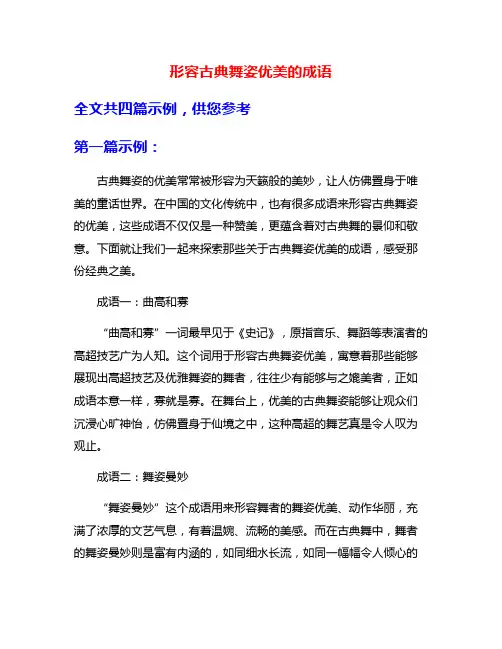 形容古典舞姿优美的成语

全文共四篇示例，供您参考

第一篇示例：

古典舞姿的优美常常被形容为天籁般的美妙，让人仿佛置身于唯美的童话世界。在中国的文化传统中，也有很多成语来形容古典舞姿的优美，这些成语不仅仅是一种赞美，更蕴含着对古典舞的景仰和敬意。下面就让我们一起来探索那些关于古典舞姿优美的成语，感受那份经典之美。

成语一：曲高和寡

“曲高和寡”一词最早见于《史记》，原指音乐、舞蹈等表演者的高超技艺广为人知。这个词用于形容古典舞姿优美，寓意着那些能够展现出高超技艺及优雅舞姿的舞者，往往少有能够与之媲美者，正如成语本意一样，寡就是寡。在舞台上，优美的古典舞姿能够让观众们沉浸心旷神怡，仿佛置身于仙境之中，这种高超的舞艺真是令人叹为观止。

成语二：舞姿曼妙

“舞姿曼妙”这个成语用来形容舞者的舞姿优美、动作华丽，充满了浓厚的文艺气息，有着温婉、流畅的美感。而在古典舞中，舞者的舞姿曼妙则是富有内涵的，如同细水长流，如同一幅幅令人倾心的